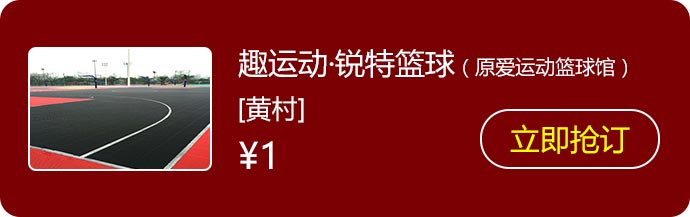 趣运动·锐特篮球（原爱运动篮球馆）

[黄村]

¥1

立即抢订